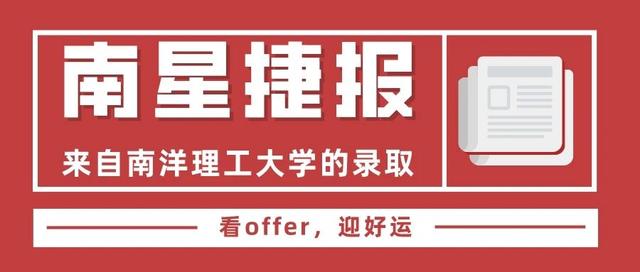 南星捷报

来自南洋理工大学的录取

看offer，迎好运